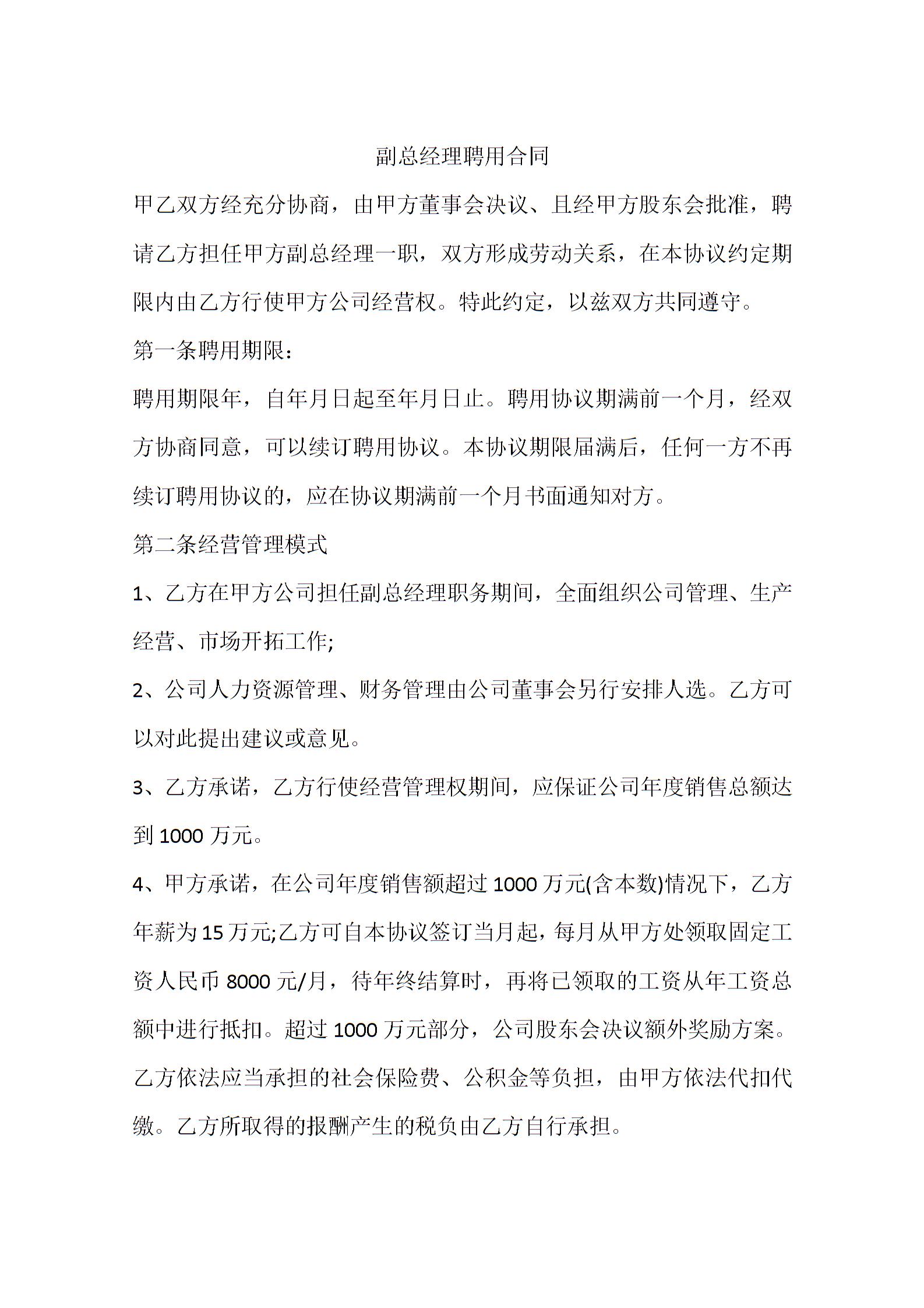 副总经理聘用合同

甲乙双方经充分协商，由甲方董事会决议、且经甲方股东会批准，聘请乙方担任甲方副总经理一职，双方形成劳动关系，在本协议约定期限内由乙方行使甲方公司经营权。特此约定，以兹双方共同遵守。

第一条聘用期限：

聘用期限年，自年月日起至年月日止。聘用协议期满前一个月，经双方协商同意，可以续订聘用协议。本协议期限届满后，任何一方不再续订聘用协议的，应在协议期满前一个月书面通知对方。

第二条经营管理模式

1、乙方在甲方公司担任副总经理职务期间，全面组织公司管理、生产经营、市场开拓工作;

2、公司人力资源管理、财务管理由公司董事会另行安排人选。乙方可以对此提出建议或意见。

3、乙方承诺，乙方行使经营管理权期间，应保证公司年度销售总额达到1000万元。

4、甲方承诺，在公司年度销售额超过1000万元(含本数)情况下，乙方年薪为15万元;乙方可自本协议签订当月起，每月从甲方处领取固定工资人民币8000元/月，待年终结算时，再将已领取的工资从年工资总额中进行抵扣。超过1000万元部分，公司股东会决议额外奖励方案。乙方依法应当承担的社会保险费、公积金等负担，由甲方依法代扣代缴。乙方所取得的报酬产生的税负由乙方自行承担。